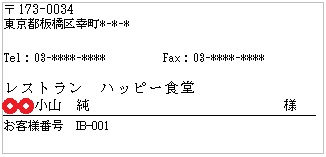 〒173-0034
東京都板橋区幸町*-*-*

Tel：03-****-****　　　　Fax：03-****-****

レストラン　ハッピー食堂
小山　純　　　　　　　　　　　　　　様

お客様番号　IB-001